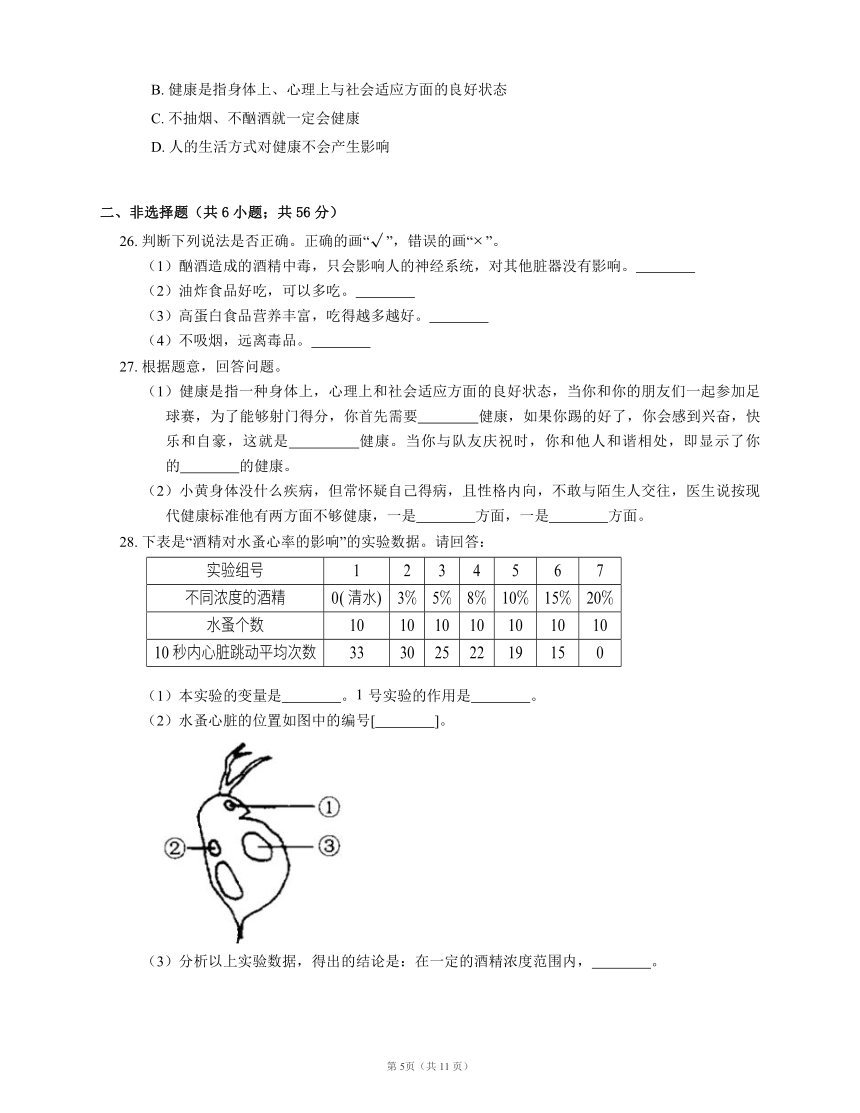 B. 健康是指身体上、心理上与社会适应方面的良好状态
C. 不抽烟、不酗酒就一定会健康
D. 人的生活方式对健康不会产生影响

二、非选择题（共 6 小题；共 56 分）
26. 判断下列说法是否正确。正确的画“√”，错误的画“×”。
（1）酗酒造成的酒精中毒，只会影响人的神经系统，对其他脏器没有影响。________
（2）油炸食品好吃，可以多吃。________
（3）高蛋白食品营养丰富，吃得越多越好。________
（4）不吸烟，远离毒品。________
27. 根据题意，回答问题。
（1）健康是指一种身体上，心理上和社会适应方面的良好状态，当你和你的朋友们一起参加足球赛，为了能够射门得分，你首先需要________健康，如果你踢的好了，你会感到兴奋，快乐和自豪，这就是__________健康。当你与队友庆祝时，你和他人和谐相处，即显示了你的________的健康。
（2）小黄身体没什么疾病，但常怀疑自己得病，且性格内向，不敢与陌生人交往，医生说按现代健康标准他有两方面不够健康，一是________方面，一是________方面。
28. 下表是“酒精对水蚤心率的影响”的实验数据。请回答：

| 实验组号 | 1 | 2 | 3 | 4 | 5 | 6 | 7 |
|---|---|---|---|---|---|---|---|
| 不同浓度的酒精 | 0( 清水) | 3% | 5% | 8% | 10% | 15% | 20% |
| 水蚤个数 | 10 | 10 | 10 | 10 | 10 | 10 | 10 |
| 10 秒内心脏跳动平均次数 | 33 | 30 | 25 | 22 | 19 | 15 | 0 |

（1）本实验的变量是________。1 号实验的作用是________。
（2）水蚤心脏的位置如图中的编号[________]。
①
②
③
（3）分析以上实验数据，得出的结论是：在一定的酒精浓度范围内，________。

第 5页（共 11 页）